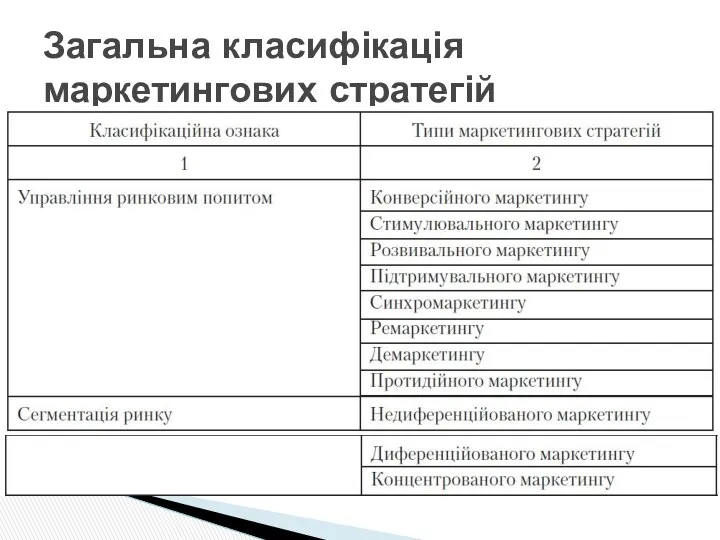 Загальна класифікація маркетингових стратегій

| Класифікаційна ознака | Типи маркетингових стратегій |
|---|---|
| 1 | 2 |
| Управління ринковим попитом | Конверсійного маркетингу |
| | Стимулювального маркетингу |
| | Розвивального маркетингу |
| | Підтримувального маркетингу |
| | Синхромаркетингу |
| | Ремаркетингу |
| | Демаркетингу |
| | Протидійного маркетингу |
| Сегментація ринку | Недиференційованого маркетингу |
| | Диференційованого маркетингу |
| | Концентрованого маркетингу |